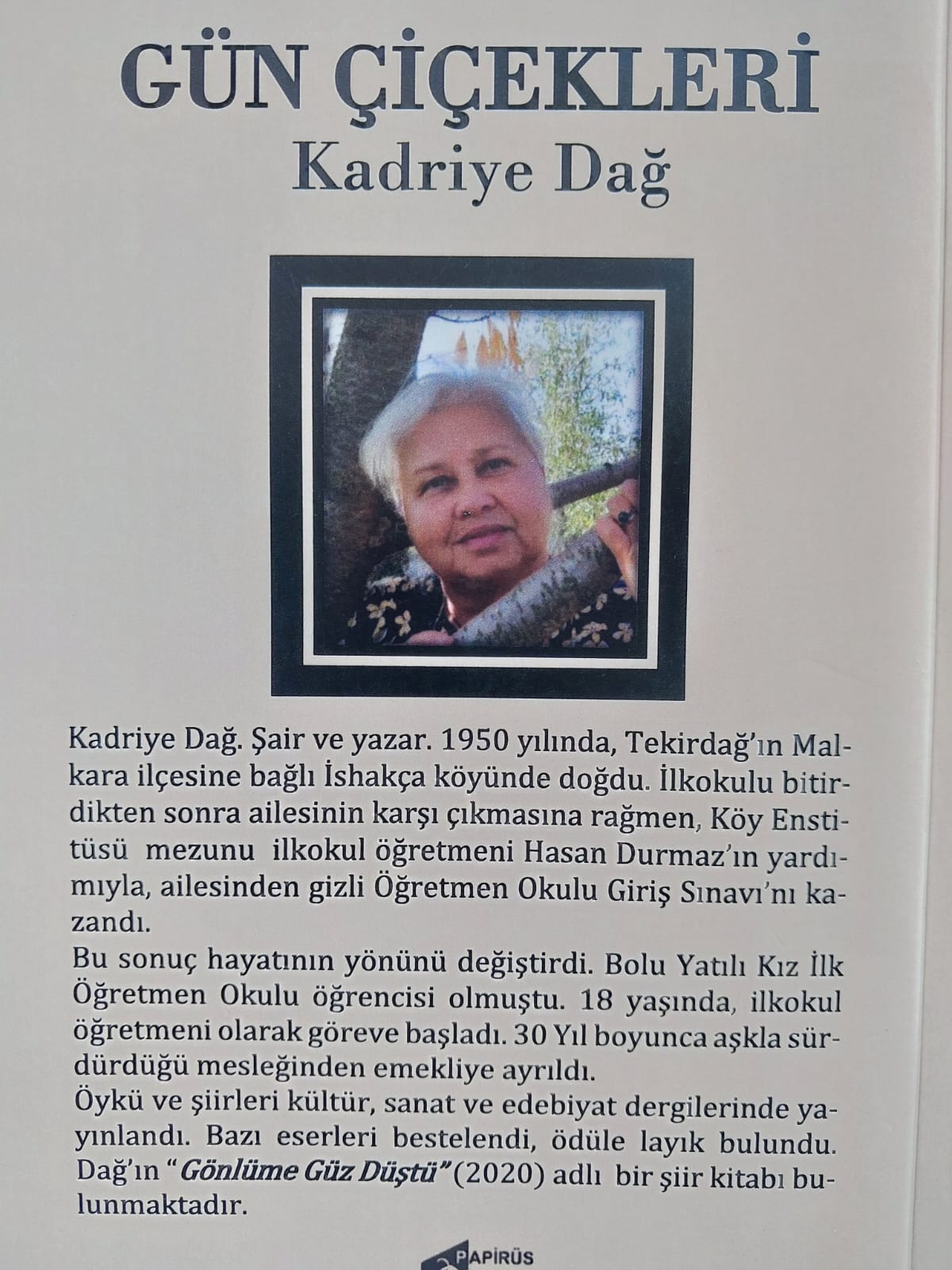 GÜN ÇİÇEKLERİ
Kadriye Dağ

Kadriye Dağ. Şair ve yazar. 1950 yılında, Tekirdağ'ın Malkara ilçesine bağlı İshakça köyünde doğdu. İlkokulu bitirdikten sonra ailesinin karşı çıkmasına rağmen, Köy Enstitüsü mezunu ilkokul öğretmeni Hasan Durmaz'ın yardımıyla, ailesinden gizli Öğretmen Okulu Giriş Sınavı'nı kazandı.
Bu sonuç hayatının yönünü değiştirdi. Bolu Yatılı Kız İlk Öğretmen Okulu öğrencisi olmuştu. 18 yaşında, ilkokul öğretmeni olarak göreve başladı. 30 Yıl boyunca aşkla sürdürdüğü mesleğinden emekliye ayrıldı.
Öykü ve şiirleri kültür, sanat ve edebiyat dergilerinde yayınlandı. Bazı eserleri bestelendi, ödüle layık bulundu. Dağ'ın "Gönlüme Güz Düştü" (2020) adlı bir şiir kitabı bulunmaktadır.

PAPİRÜS